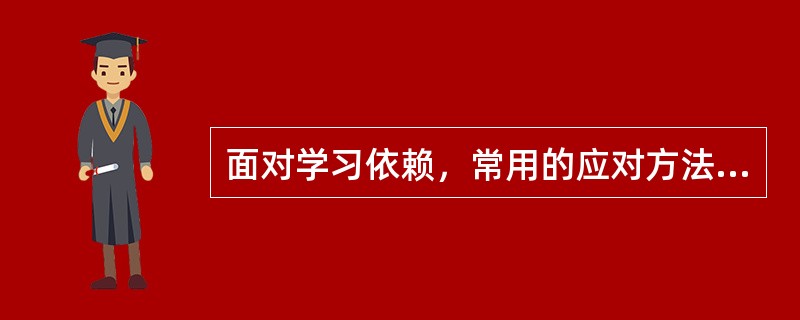 面对学习依赖，常用的应对方法...